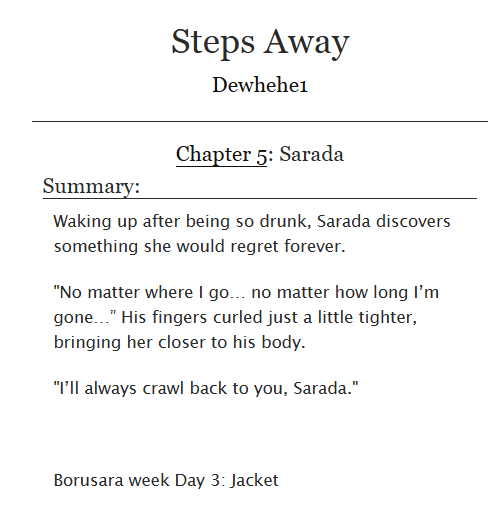 Steps Away

Dewhehe1

Chapter 5: Sarada

Summary:

Waking up after being so drunk, Sarada discovers something she would regret forever.

"No matter where I go… no matter how long I'm gone…" His fingers curled just a little tighter, bringing her closer to his body.

"I'll always crawl back to you, Sarada."

Borusara week Day 3: Jacket